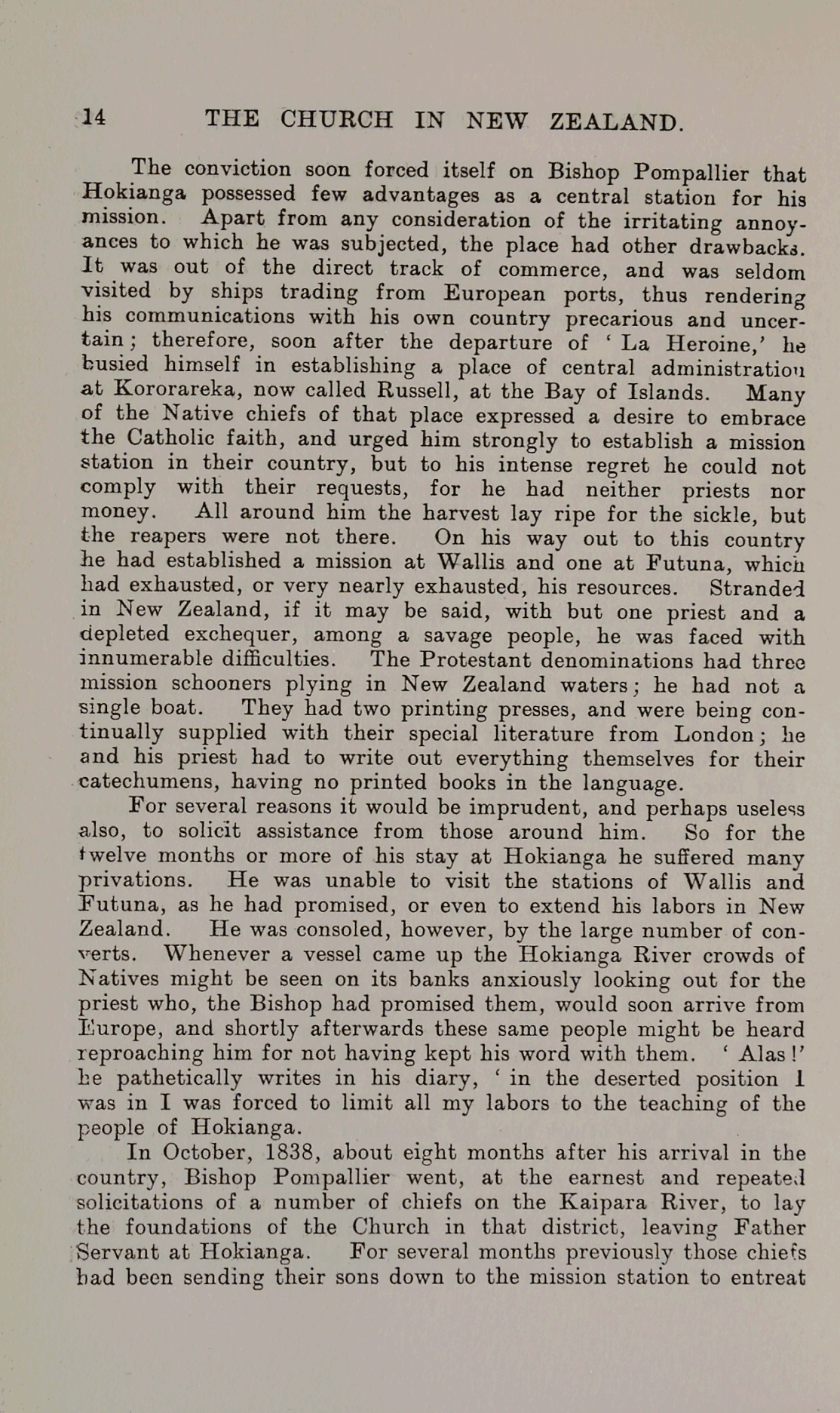 14 THE CHURCH IN NEW ZEALAND.

The conviction soon forced itself on Bishop Pompallier that Hokianga possessed few advantages as a central station for his mission. Apart from any consideration of the irritating annoyances to which he was subjected, the place had other drawbacks. It was out of the direct track of commerce, and was seldom visited by ships trading from European ports, thus rendering his communications with his own country precarious and uncertain; therefore, soon after the departure of 'La Heroine,' he busied himself in establishing a place of central administration at Kororareka, now called Russell, at the Bay of Islands. Many of the Native chiefs of that place expressed a desire to embrace the Catholic faith, and urged him strongly to establish a mission station in their country, but to his intense regret he could not comply with their requests, for he had neither priests nor money. All around him the harvest lay ripe for the sickle, but the reapers were not there. On his way out to this country he had established a mission at Wallis and one at Futuna, which had exhausted, or very nearly exhausted, his resources. Stranded in New Zealand, if it may be said, with but one priest and a depleted exchequer, among a savage people, he was faced with innumerable difficulties. The Protestant denominations had three mission schooners plying in New Zealand waters; he had not a single boat. They had two printing presses, and were being continually supplied with their special literature from London; he and his priest had to write out everything themselves for their catechumens, having no printed books in the language.

For several reasons it would be imprudent, and perhaps useless also, to solicit assistance from those around him. So for the twelve months or more of his stay at Hokianga he suffered many privations. He was unable to visit the stations of Wallis and Futuna, as he had promised, or even to extend his labors in New Zealand. He was consoled, however, by the large number of converts. Whenever a vessel came up the Hokianga River crowds of Natives might be seen on its banks anxiously looking out for the priest who, the Bishop had promised them, would soon arrive from Europe, and shortly afterwards these same people might be heard reproaching him for not having kept his word with them. 'Alas!' he pathetically writes in his diary, 'in the deserted position I was in I was forced to limit all my labors to the teaching of the people of Hokianga.

In October, 1838, about eight months after his arrival in the country, Bishop Pompallier went, at the earnest and repeated solicitations of a number of chiefs on the Kaipara River, to lay the foundations of the Church in that district, leaving Father Servant at Hokianga. For several months previously those chiefs had been sending their sons down to the mission station to entreat